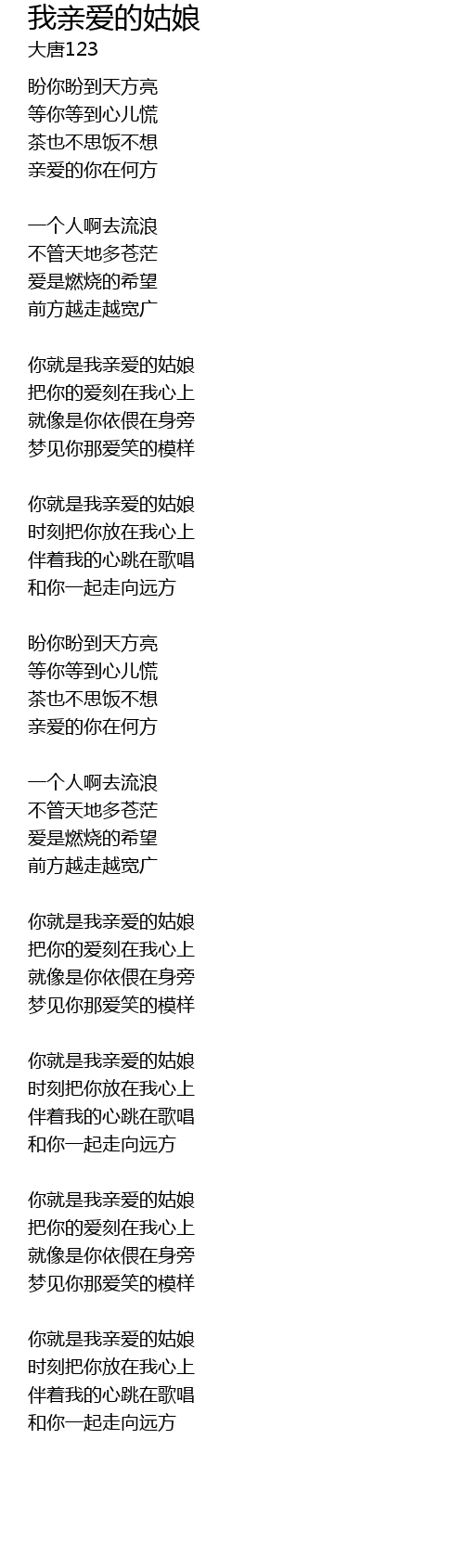 我亲爱的姑娘
大唐123

盼你盼到天方亮
等你等到心儿慌
茶也不思饭不想
亲爱的你在何方

一个人啊去流浪
不管天地多苍茫
爱是燃烧的希望
前方越走越宽广

你就是我亲爱的姑娘
把你的爱刻在我心上
就像是你依偎在身旁
梦见你那爱笑的模样

你就是我亲爱的姑娘
时刻把你放在我心上
伴着我的心跳在歌唱
和你一起走向远方

盼你盼到天方亮
等你等到心儿慌
茶也不思饭不想
亲爱的你在何方

一个人啊去流浪
不管天地多苍茫
爱是燃烧的希望
前方越走越宽广

你就是我亲爱的姑娘
把你的爱刻在我心上
就像是你依偎在身旁
梦见你那爱笑的模样

你就是我亲爱的姑娘
时刻把你放在我心上
伴着我的心跳在歌唱
和你一起走向远方

你就是我亲爱的姑娘
把你的爱刻在我心上
就像是你依偎在身旁
梦见你那爱笑的模样

你就是我亲爱的姑娘
时刻把你放在我心上
伴着我的心跳在歌唱
和你一起走向远方